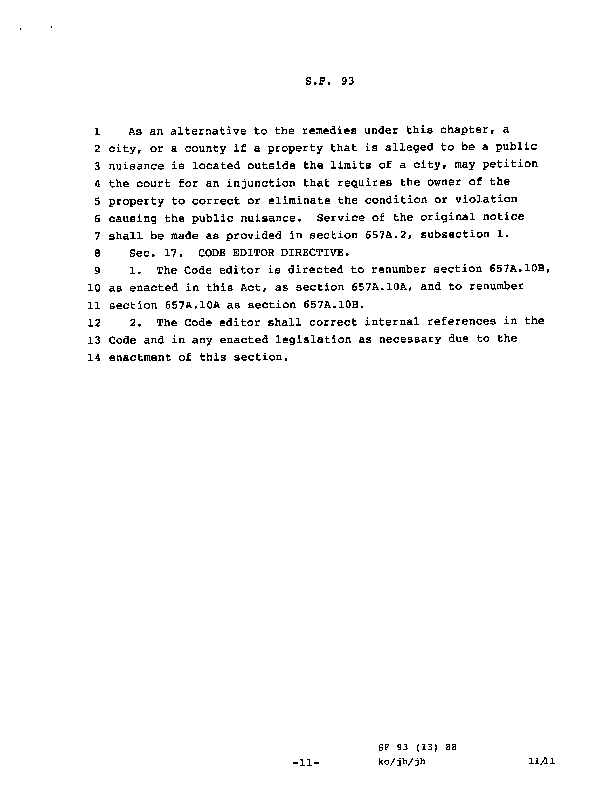 S.F. 93

1 As an alternative to the remedies under this chapter, a 2 city, or a county if a property that is alleged to be a public 3 nuisance is located outside the limits of a city, may petition 4 the court for an injunction that requires the owner of the 5 property to correct or eliminate the condition or violation 6 causing the public nuisance. Service of the original notice 7 shall be made as provided in section 657A.2, subsection 1.

8 Sec. 17. CODE EDITOR DIRECTIVE.

9 1. The Code editor is directed to renumber section 657A.10B, 10 as enacted in this Act, as section 657A.10A, and to renumber 11 section 657A.10A as section 657A.10B.

12 2. The Code editor shall correct internal references in the 13 Code and in any enacted legislation as necessary due to the 14 enactment of this section.

-11-

SF 93 (13) 88
ko/jh/jh

11/11